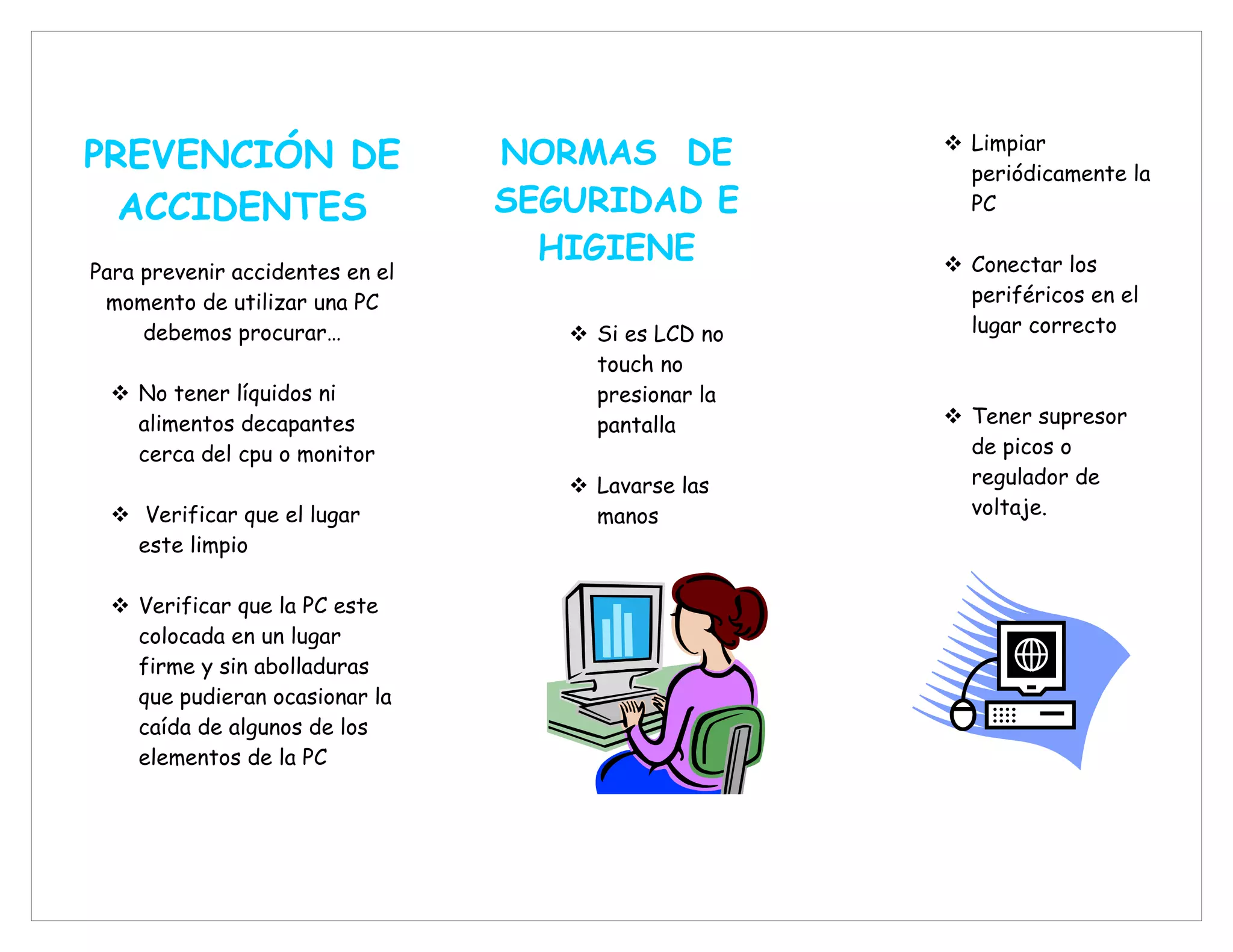 PREVENCIÓN DE ACCIDENTES

Para prevenir accidentes en el momento de utilizar una PC debemos procurar…

❖ No tener líquidos ni alimentos decapantes cerca del cpu o monitor

❖ Verificar que el lugar este limpio

❖ Verificar que la PC este colocada en un lugar firme y sin abolladuras que pudieran ocasionar la caída de algunos de los elementos de la PC

NORMAS DE SEGURIDAD E HIGIENE

❖ Si es LCD no touch no presionar la pantalla

❖ Lavarse las manos

❖ Limpiar periódicamente la PC

❖ Conectar los periféricos en el lugar correcto

❖ Tener supresor de picos o regulador de voltaje.